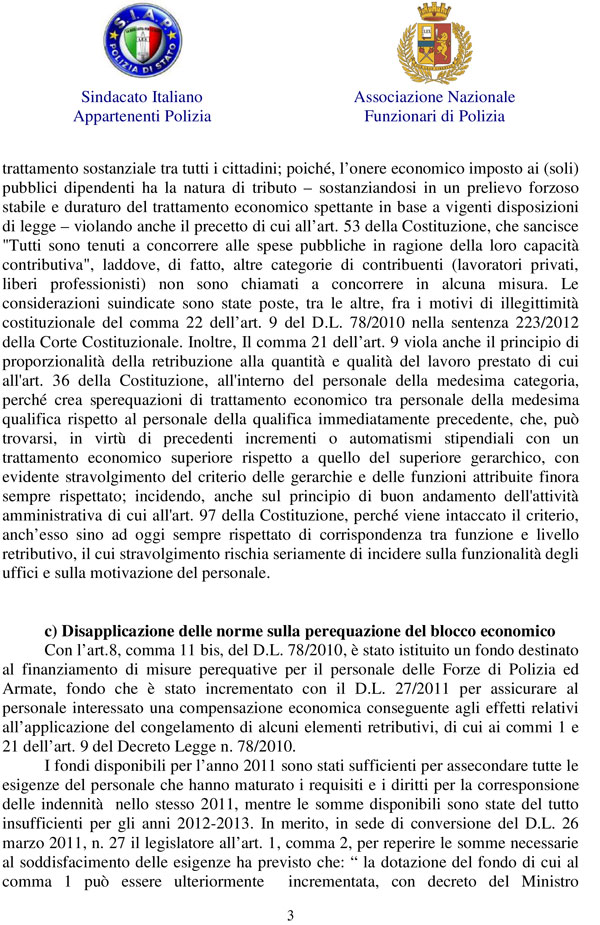 S.I.A.P.
POLIZIA DI STATO

Sindacato Italiano
Appartenenti Polizia

Associazione Nazionale
Funzionari di Polizia

trattamento sostanziale tra tutti i cittadini; poiché, l'onere economico imposto ai (soli) pubblici dipendenti ha la natura di tributo – sostanziandosi in un prelievo forzoso stabile e duraturo del trattamento economico spettante in base a vigenti disposizioni di legge – violando anche il precetto di cui all'art. 53 della Costituzione, che sancisce "Tutti sono tenuti a concorrere alle spese pubbliche in ragione della loro capacità contributiva", laddove, di fatto, altre categorie di contribuenti (lavoratori privati, liberi professionisti) non sono chiamati a concorrere in alcuna misura. Le considerazioni suindicate sono state poste, tra le altre, fra i motivi di illegittimità costituzionale del comma 22 dell'art. 9 del D.L. 78/2010 nella sentenza 223/2012 della Corte Costituzionale. Inoltre, Il comma 21 dell'art. 9 viola anche il principio di proporzionalità della retribuzione alla quantità e qualità del lavoro prestato di cui all'art. 36 della Costituzione, all'interno del personale della medesima categoria, perché crea sperequazioni di trattamento economico tra personale della medesima qualifica rispetto al personale della qualifica immediatamente precedente, che, può trovarsi, in virtù di precedenti incrementi o automatismi stipendiali con un trattamento economico superiore rispetto a quello del superiore gerarchico, con evidente stravolgimento del criterio delle gerarchie e delle funzioni attribuite finora sempre rispettato; incidendo, anche sul principio di buon andamento dell'attività amministrativa di cui all'art. 97 della Costituzione, perché viene intaccato il criterio, anch'esso sino ad oggi sempre rispettato di corrispondenza tra funzione e livello retributivo, il cui stravolgimento rischia seriamente di incidere sulla funzionalità degli uffici e sulla motivazione del personale.

c) Disapplicazione delle norme sulla perequazione del blocco economico
Con l'art.8, comma 11 bis, del D.L. 78/2010, è stato istituito un fondo destinato al finanziamento di misure perequative per il personale delle Forze di Polizia ed Armate, fondo che è stato incrementato con il D.L. 27/2011 per assicurare al personale interessato una compensazione economica conseguente agli effetti relativi all'applicazione del congelamento di alcuni elementi retributivi, di cui ai commi 1 e 21 dell'art. 9 del Decreto Legge n. 78/2010.

I fondi disponibili per l'anno 2011 sono stati sufficienti per assecondare tutte le esigenze del personale che hanno maturato i requisiti e i diritti per la corresponsione delle indennità nello stesso 2011, mentre le somme disponibili sono state del tutto insufficienti per gli anni 2012-2013. In merito, in sede di conversione del D.L. 26 marzo 2011, n. 27 il legislatore all'art. 1, comma 2, per reperire le somme necessarie al soddisfacimento delle esigenze ha previsto che: " la dotazione del fondo di cui al comma 1 può essere ulteriormente incrementata, con decreto del Ministro

3